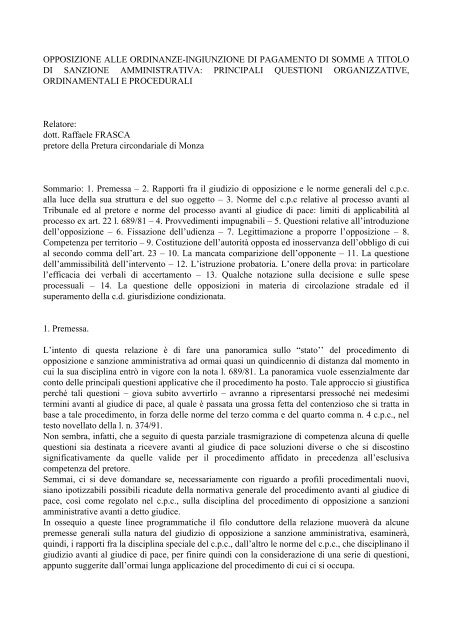 OPPOSIZIONE ALLE ORDINANZE-INGIUNZIONE DI PAGAMENTO DI SOMME A TITOLO DI SANZIONE AMMINISTRATIVA: PRINCIPALI QUESTIONI ORGANIZZATIVE, ORDINAMENTALI E PROCEDURALI

Relatore:
dott. Raffaele FRASCA
pretore della Pretura circondariale di Monza

Sommario: 1. Premessa – 2. Rapporti fra il giudizio di opposizione e le norme generali del c.p.c. alla luce della sua struttura e del suo oggetto – 3. Norme del c.p.c relative al processo avanti al Tribunale ed al pretore e norme del processo avanti al giudice di pace: limiti di applicabilità al processo ex art. 22 l. 689/81 – 4. Provvedimenti impugnabili – 5. Questioni relative all'introduzione dell'opposizione – 6. Fissazione dell'udienza – 7. Legittimazione a proporre l'opposizione – 8. Competenza per territorio – 9. Costituzione dell'autorità opposta ed inosservanza dell'obbligo di cui al secondo comma dell'art. 23 – 10. La mancata comparizione dell'opponente – 11. La questione dell'ammissibilità dell'intervento – 12. L'istruzione probatoria. L'onere della prova: in particolare l'efficacia dei verbali di accertamento – 13. Qualche notazione sulla decisione e sulle spese processuali – 14. La questione delle opposizioni in materia di circolazione stradale ed il superamento della c.d. giurisdizione condizionata.

1. Premessa.

L'intento di questa relazione è di fare una panoramica sullo "stato'' del procedimento di opposizione e sanzione amministrativa ad ormai quasi un quindicennio di distanza dal momento in cui la sua disciplina entrò in vigore con la nota l. 689/81. La panoramica vuole essenzialmente dar conto delle principali questioni applicative che il procedimento ha posto. Tale approccio si giustifica perchè tali questioni – giova subito avvertirlo – avranno a ripresentarsi pressoché nei medesimi termini avanti al giudice di pace, al quale è passata una grossa fetta del contenzioso che si tratta in base a tale procedimento, in forza delle norme del terzo comma e del quarto comma n. 4 c.p.c., nel testo novellato della l. n. 374/91.
Non sembra, infatti, che a seguito di questa parziale trasmigrazione di competenza alcuna di quelle questioni sia destinata a ricevere avanti al giudice di pace soluzioni diverse o che si discostino significativamente da quelle valide per il procedimento affidato in precedenza all'esclusiva competenza del pretore.
Semmai, ci si deve domandare se, necessariamente con riguardo a profili procedimentali nuovi, siano ipotizzabili possibili ricadute della normativa generale del procedimento avanti al giudice di pace, così come regolato nel c.p.c., sulla disciplina del procedimento di opposizione a sanzioni amministrative avanti a detto giudice.
In ossequio a queste linee programmatiche il filo conduttore della relazione muoverà da alcune premesse generali sulla natura del giudizio di opposizione a sanzione amministrativa, esaminerà, quindi, i rapporti fra la disciplina speciale del c.p.c., dall'altro le norme del c.p.c., che disciplinano il giudizio avanti al giudice di pace, per finire quindi con la considerazione di una serie di questioni, appunto suggerite dall'ormai lunga applicazione del procedimento di cui ci si occupa.